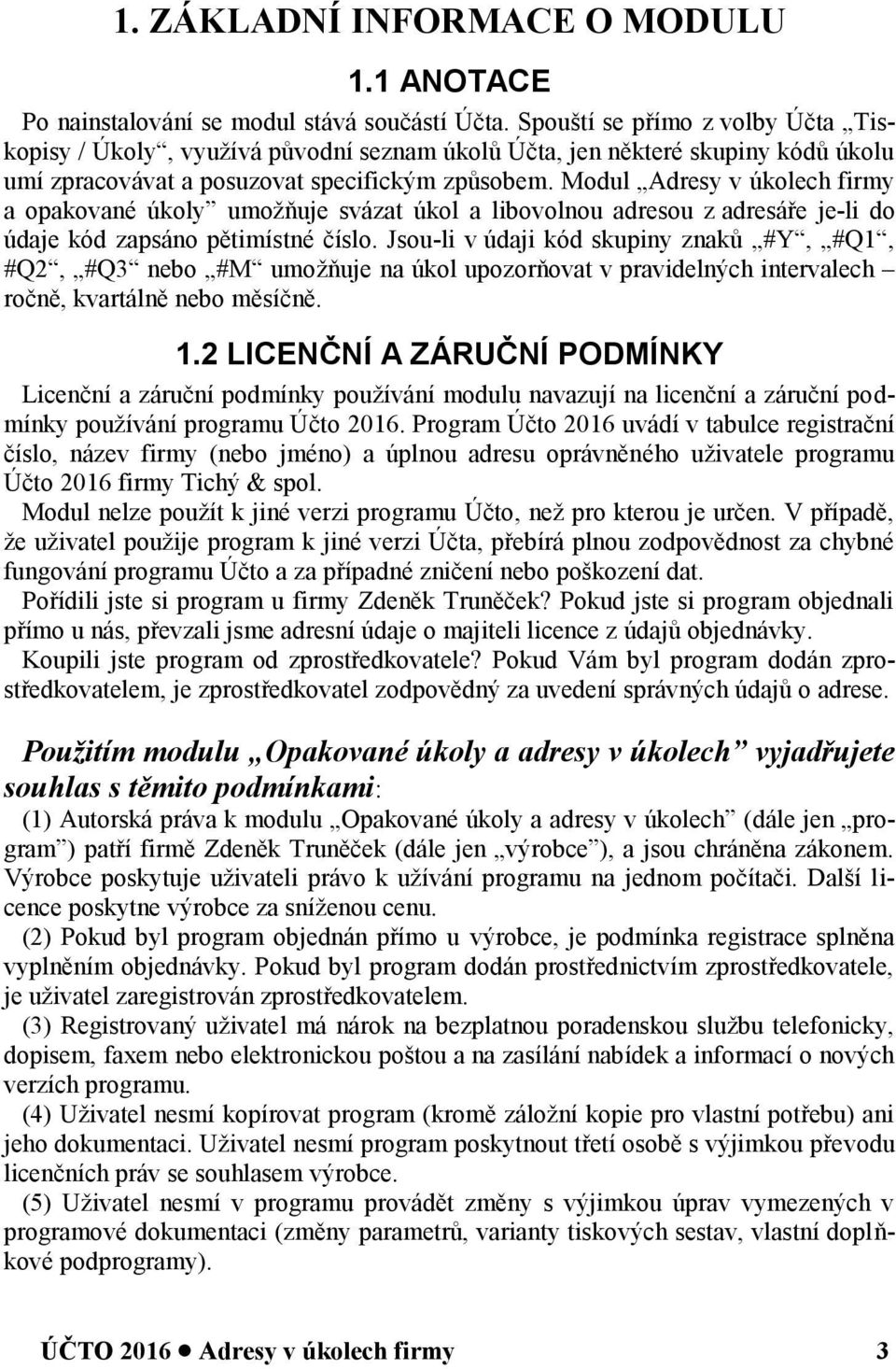 1. ZÁKLADNÍ INFORMACE O MODULU

1.1 ANOTACE

Po nainstalování se modul stává součástí Účta. Spouští se přímo z volby Účta „Tiskopisy / Úkoly“, využívá původní seznam úkolů Účta, jen některé skupiny kódů úkolu umí zpracovávat a posuzovat specifickým způsobem. Modul „Adresy v úkolech firmy a opakované úkoly” umožňuje svázat úkol a libovolnou adresou z adresáře je-li do údaje kód zapsáno pětimístné číslo. Jsou-li v údaji kód skupiny znaků „#Y“, „#Q1“, #Q2“, „#Q3“ nebo „#M“ umožňuje na úkol upozorňovat v pravidelných intervalech – ročně, kvartálně nebo měsíčně.

1.2 LICENČNÍ A ZÁRUČNÍ PODMÍNKY

Licenční a záruční podmínky používání modulu navazují na licenční a záruční podmínky používání programu Účto 2016. Program Účto 2016 uvádí v tabulce registrační číslo, název firmy (nebo jméno) a úplnou adresu oprávněného uživatele programu Účto 2016 firmy Tichý & spol.

Modul nelze použít k jiné verzi programu Účto, než pro kterou je určen. V případě, že uživatel použije program k jiné verzi Účta, přebírá plnou zodpovědnost za chybné fungování programu Účto a za případné zničení nebo poškození dat.

Pořídili jste si program u firmy Zdeněk Truněček? Pokud jste si program objednali přímo u nás, převzali jsme adresní údaje o majiteli licence z údajů objednávky.

Koupili jste program od zprostředkovatele? Pokud Vám byl program dodán zprostředkovatelem, je zprostředkovatel zodpovědný za uvedení správných údajů o adrese.

Použitím modulu „Opakované úkoly a adresy v úkolech” vyjadřujete souhlas s těmito podmínkami:

(1) Autorská práva k modulu „Opakované úkoly a adresy v úkolech” (dále jen „program”) patří firmě Zdeněk Truněček (dále jen „výrobce”), a jsou chráněna zákonem. Výrobce poskytuje uživateli právo k užívání programu na jednom počítači. Další licence poskytne výrobce za sníženou cenu.

(2) Pokud byl program objednán přímo u výrobce, je podmínka registrace splněna vyplněním objednávky. Pokud byl program dodán prostřednictvím zprostředkovatele, je uživatel zaregistrován zprostředkovatelem.

(3) Registrovaný uživatel má nárok na bezplatnou poradenskou službu telefonicky, dopisem, faxem nebo elektronickou poštou a na zasílání nabídek a informací o nových verzích programu.

(4) Uživatel nesmí kopírovat program (kromě záložní kopie pro vlastní potřebu) ani jeho dokumentaci. Uživatel nesmí program poskytnout třetí osobě s výjimkou převodu licenčních práv se souhlasem výrobce.

(5) Uživatel nesmí v programu provádět změny s výjimkou úprav vymezených v programové dokumentaci (změny parametrů, varianty tiskových sestav, vlastní doplňkové podprogramy).

ÚČTO 2016 ● Adresy v úkolech firmy 3